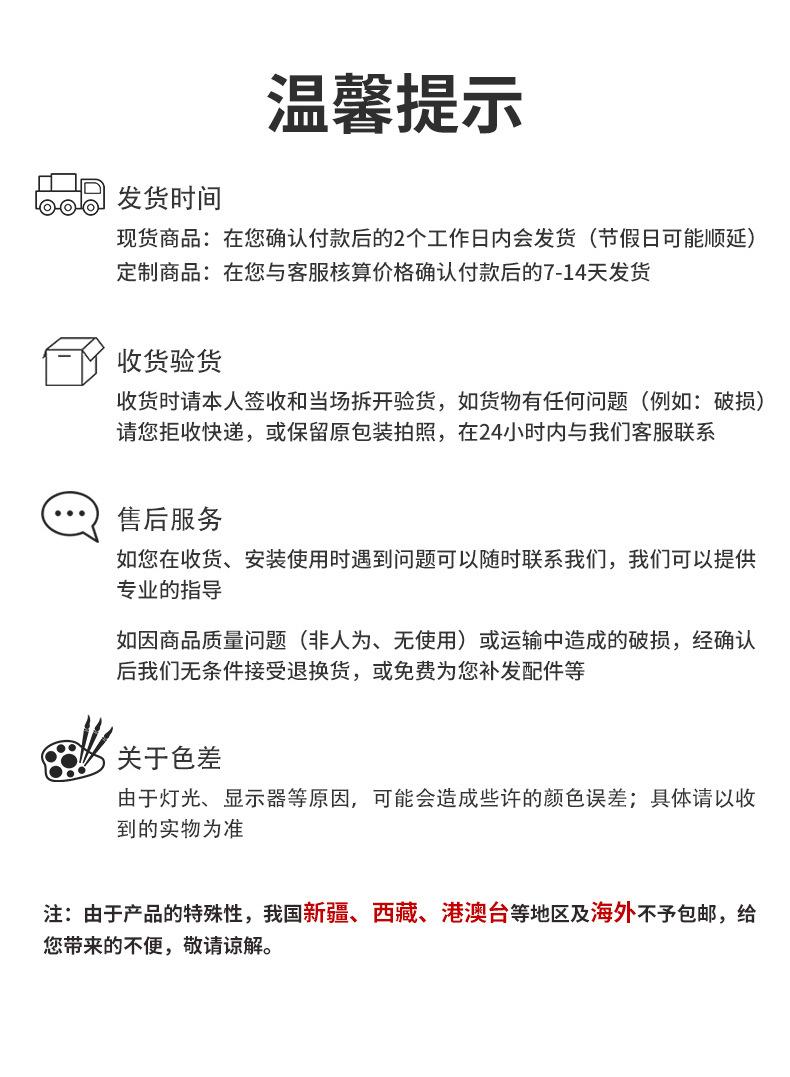 温馨提示

发货时间

现货商品：在您确认付款后的2个工作日内会发货（节假日可能顺延）
定制商品：在您与客服核算价格确认付款后的7-14天发货

收货验货

收货时请本人签收和当场拆开验货，如货物有任何问题（例如：破损）请您拒收快递，或保留原包装拍照，在24小时内与我们客服联系

售后服务

如您在收货、安装使用时遇到问题可以随时联系我们，我们可以提供专业的指导

如因商品质量问题（非人为、无使用）或运输中造成的破损，经确认后我们无条件接受退换货，或免费为您补发配件等

关于色差

由于灯光、显示器等原因，可能会造成些许的颜色误差；具体请以收到的实物为准

注：由于产品的特殊性，我国新疆、西藏、港澳台等地区及海外不予包邮，给您带来的不便，敬请谅解。